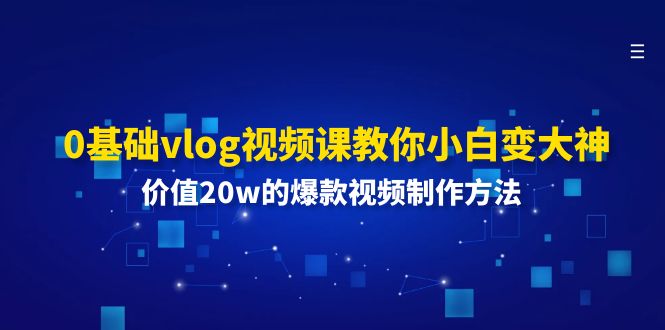 0基础vlog视频课教你小白变大神

价值20w的爆款视频制作方法